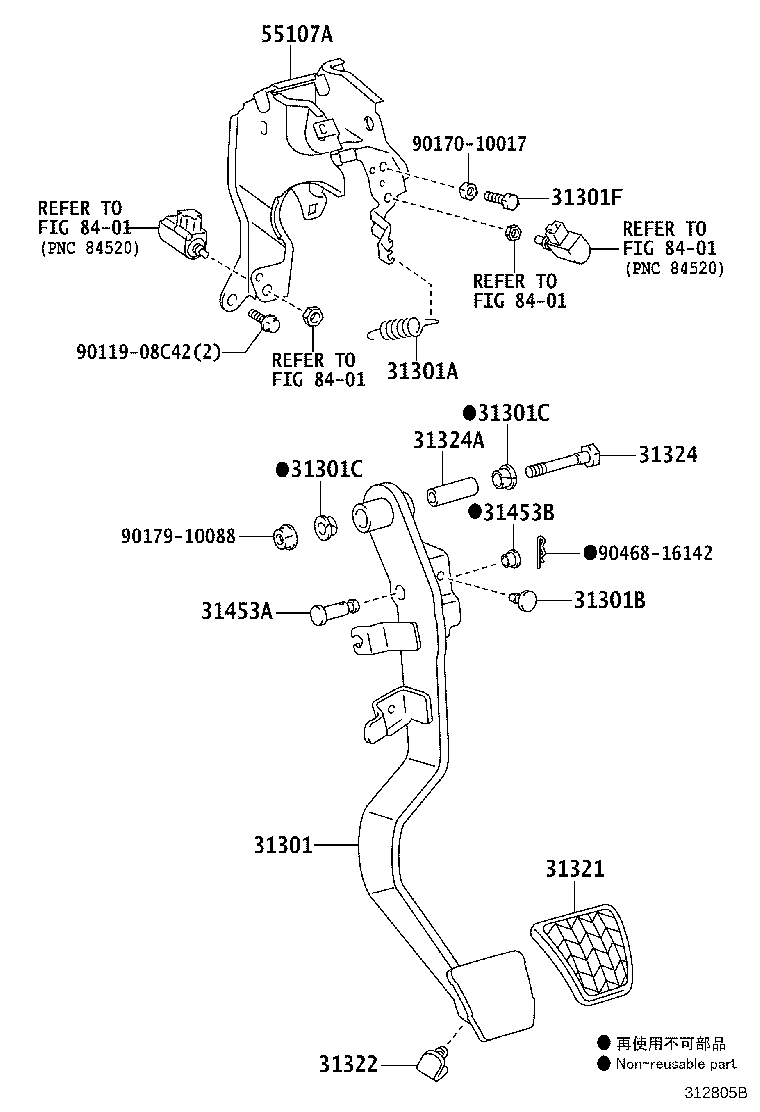 55107A

90170-10017

31301F

REFER TO FIG 84-01 (PNC 84520)

REFER TO FIG 84-01 (PNC 84520)

REFER TO FIG 84-01

90119-08C42(2)

REFER TO FIG 84-01

31301A

●31301C

31324A

31324

●31301C

●31453B

90179-10088

●90468-16142

31453A

31301B

31301

31321

31322

● 再使用不可部品
● Non-reusable part

312805B